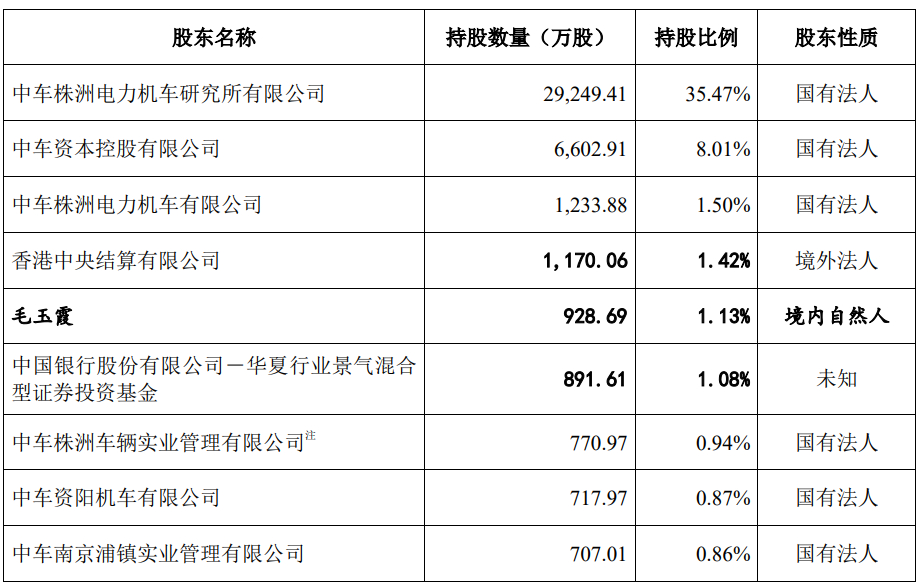 | 股东名称 | 持股数量（万股） | 持股比例 | 股东性质 |
|---|---|---|---|
| 中车株洲电力机车研究所有限公司 | 29,249.41 | 35.47% | 国有法人 |
| 中车资本控股有限公司 | 6,602.91 | 8.01% | 国有法人 |
| 中车株洲电力机车有限公司 | 1,233.88 | 1.50% | 国有法人 |
| 香港中央结算有限公司 | 1,170.06 | 1.42% | 境外法人 |
| 毛玉霞 | 928.69 | 1.13% | 境内自然人 |
| 中国银行股份有限公司－华夏行业景气混合型证券投资基金 | 891.61 | 1.08% | 未知 |
| 中车株洲车辆实业管理有限公司$^{注}$ | 770.97 | 0.94% | 国有法人 |
| 中车资阳机车有限公司 | 717.97 | 0.87% | 国有法人 |
| 中车南京浦镇实业管理有限公司 | 707.01 | 0.86% | 国有法人 |